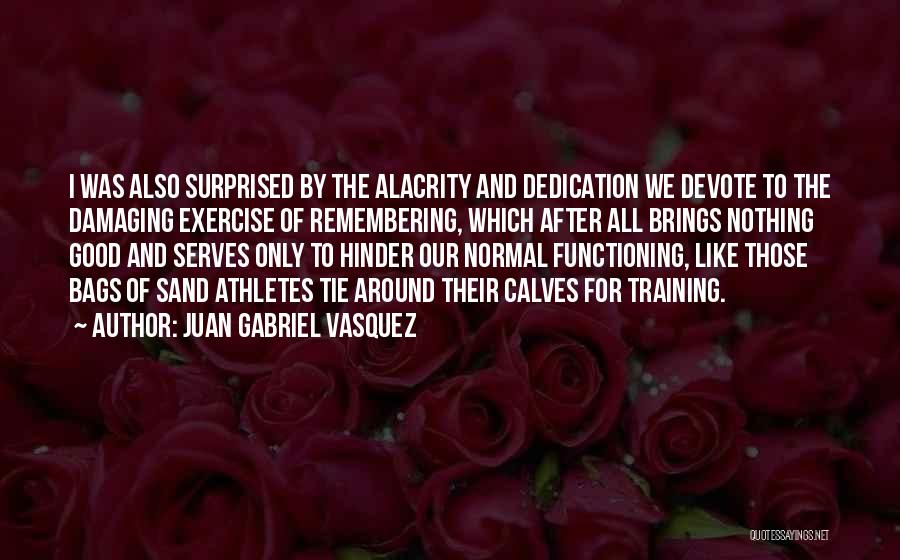 I WAS ALSO SURPRISED BY THE ALACRITY AND DEDICATION WE DEVOTE TO THE DAMAGING EXERCISE OF REMEMBERING, WHICH AFTER ALL BRINGS NOTHING GOOD AND SERVES ONLY TO HINDER OUR NORMAL FUNCTIONING, LIKE THOSE BAGS OF SAND ATHLETES TIE AROUND THEIR CALVES FOR TRAINING.
~ AUTHOR: JUAN GABRIEL VASQUEZ

QUOTESSAYINGS.NET